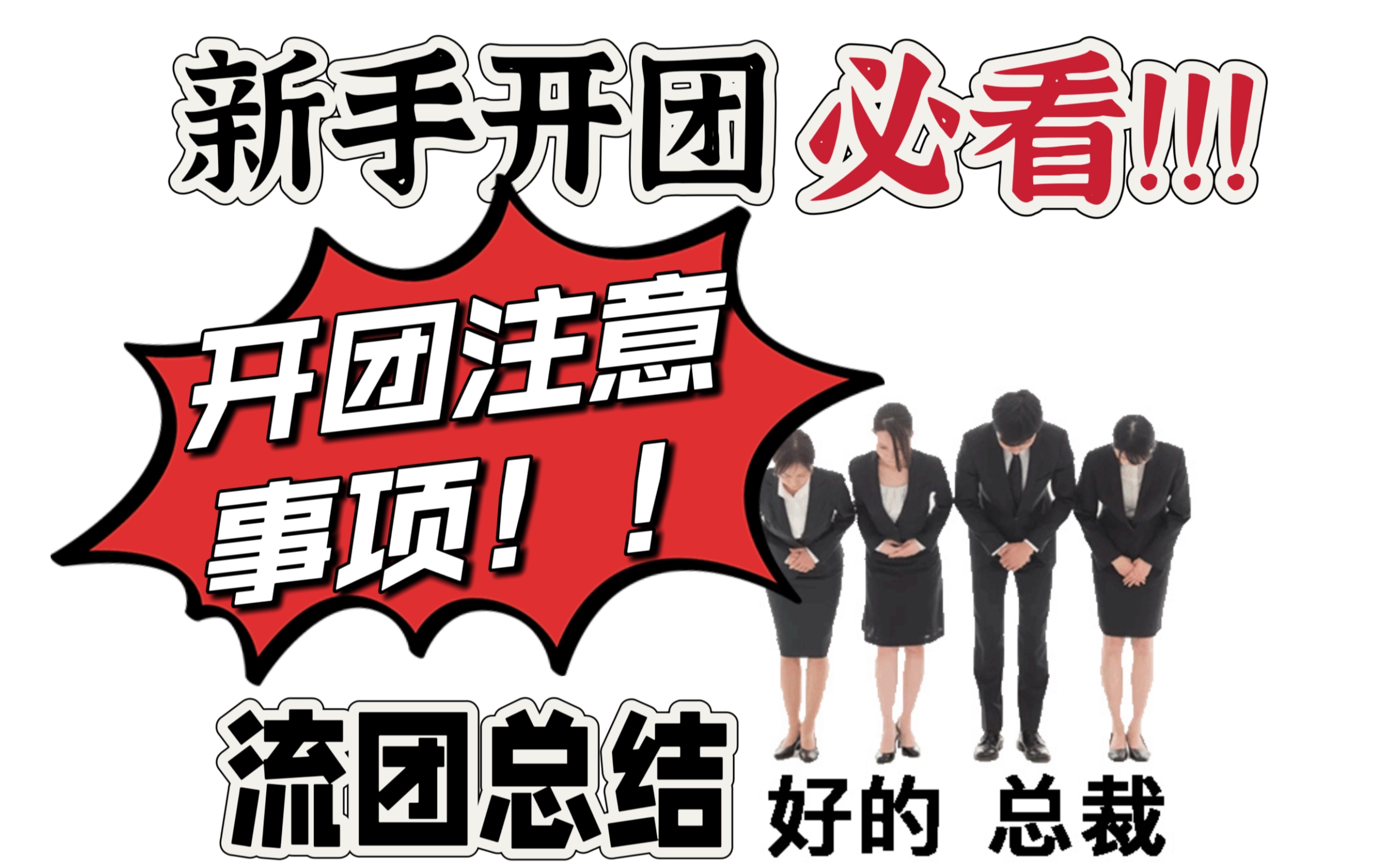 新手开团 必看!!!

开团注意事项！！

流团总结

好的 总裁